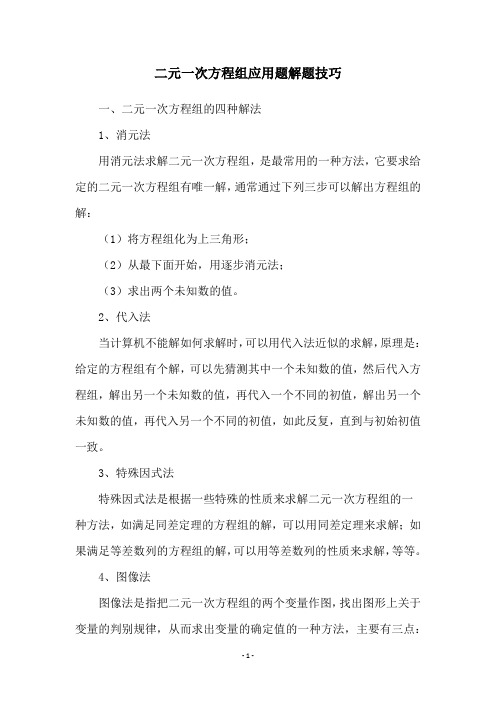 二元一次方程组应用题解题技巧

一、二元一次方程组的四种解法

1、消元法

用消元法求解二元一次方程组，是最常用的一种方法，它要求给定的二元一次方程组有唯一解，通常通过下列三步可以解出方程组的解：

（1）将方程组化为上三角形；

（2）从最下面开始，用逐步消元法；

（3）求出两个未知数的值。

2、代入法

当计算机不能解如何求解时，可以用代入法近似的求解，原理是：给定的方程组有个解，可以先猜测其中一个未知数的值，然后代入方程组，解出另一个未知数的值，再代入一个不同的初值，解出另一个未知数的值，再代入另一个不同的初值，如此反复，直到与初始初值一致。

3、特殊因式法

特殊因式法是根据一些特殊的性质来求解二元一次方程组的一种方法，如满足同差定理的方程组的解，可以用同差定理来求解；如果满足等差数列的方程组的解，可以用等差数列的性质来求解，等等。

4、图像法

图像法是指把二元一次方程组的两个变量作图，找出图形上关于变量的判别规律，从而求出变量的确定值的一种方法，主要有三点：

- 1 -